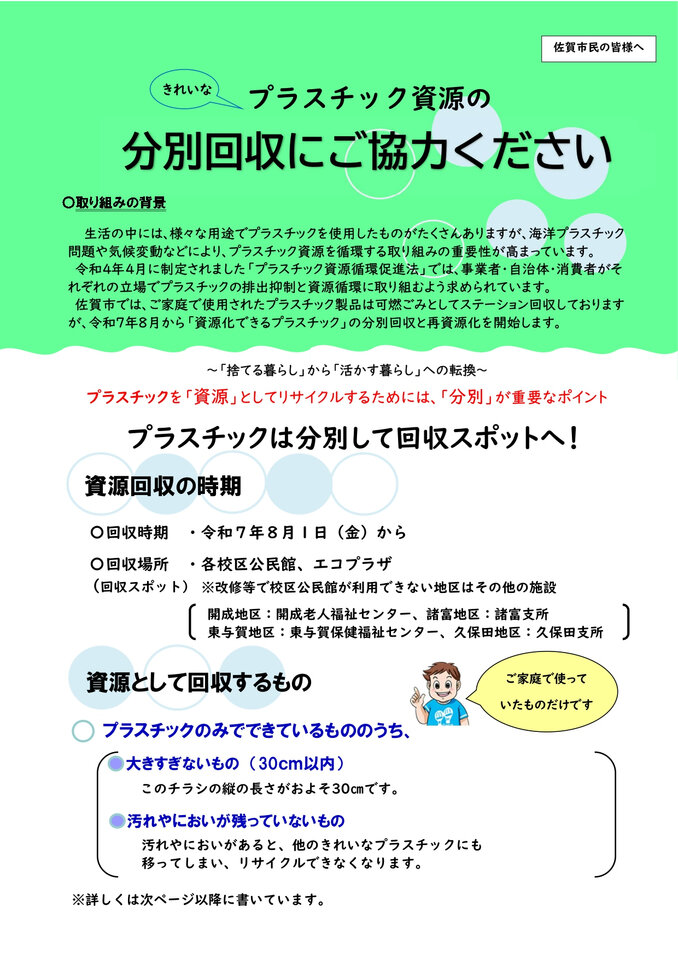 佐賀市民の皆様へ

きれいな

プラスチック資源の

分別回収にご協力ください

○取り組みの背景

生活の中には、様々な用途でプラスチックを使用したものがたくさんありますが、海洋プラスチック問題や気候変動などにより、プラスチック資源を循環する取り組みの重要性が高まっています。

令和4年4月に制定されました「プラスチック資源循環促進法」では、事業者・自治体・消費者がそれぞれの立場でプラスチックの排出抑制と資源循環に取り組むよう求められています。

佐賀市では、ご家庭で使用されたプラスチック製品は可燃ごみとしてステーション回収しておりますが、令和7年8月から「資源化できるプラスチック」の分別回収と再資源化を開始します。

～「捨てる暮らし」から「活かす暮らし」への転換～

プラスチックを「資源」としてリサイクルするためには、「分別」が重要なポイント

プラスチックは分別して回収スポットへ！

資源回収の時期

○回収時期　・令和７年８月１日（金）から

○回収場所　・各校区公民館、エコプラザ

（回収スポット）　※改修等で校区公民館が利用できない地区はその他の施設

開成地区：開成老人福祉センター、諸富地区：諸富支所
東与賀地区：東与賀保健福祉センター、久保田地区：久保田支所

資源として回収するもの

ご家庭で使っていたものだけです

プラスチックのみでできているもののうち、

大きすぎないもの（30cm以内）

このチラシの縦の長さがおよそ30cmです。

汚れやにおいが残っていないもの

汚れやにおいがあると、他のきれいなプラスチックにも移ってしまい、リサイクルできなくなります。

※詳しくは次ページ以降に書いています。